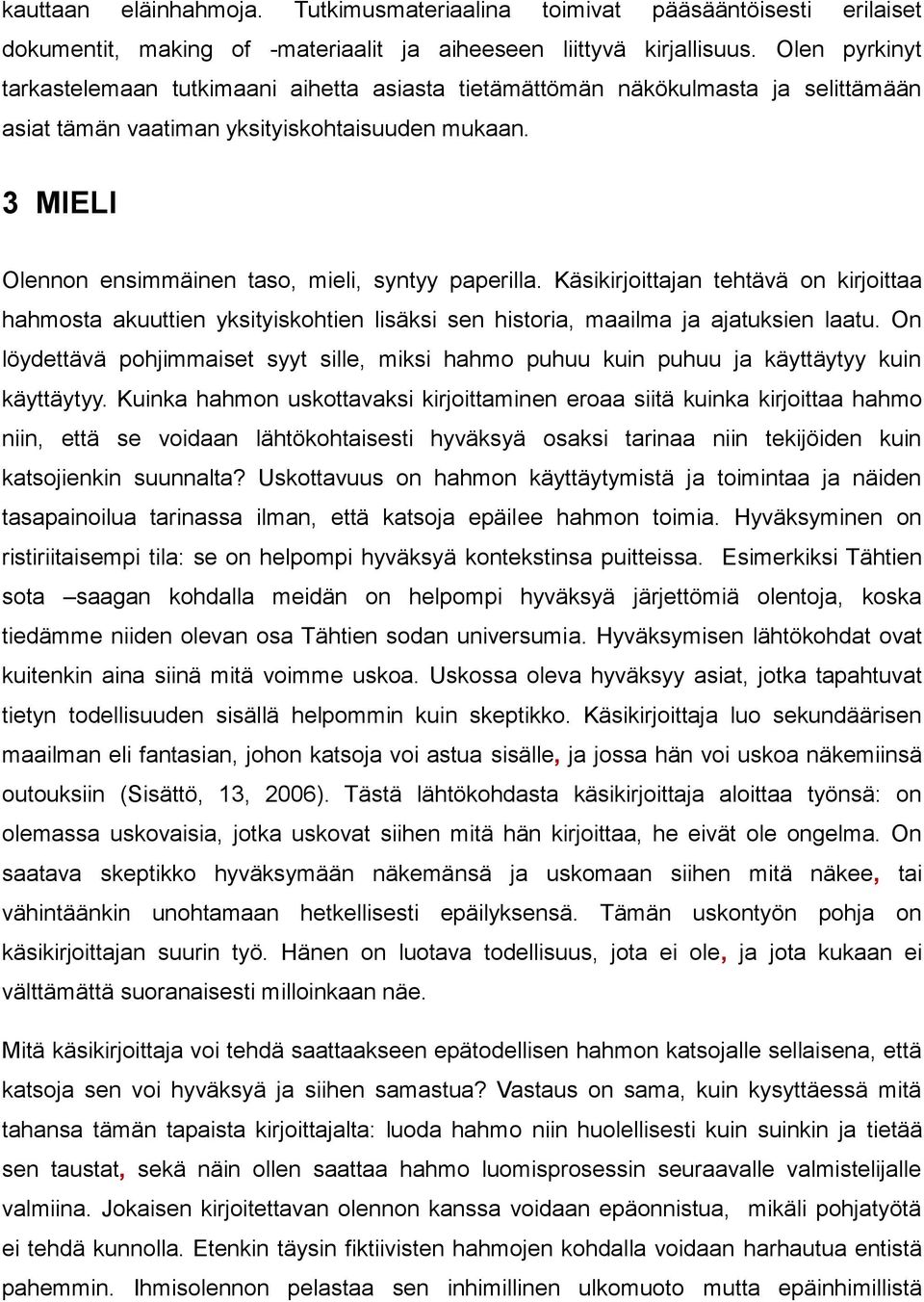 kauttaan eläinhahmoja. Tutkimusmateriaalina toimivat pääsääntöisesti erilaiset dokumentit, making of -materiaalit ja aiheeseen liittyvä kirjallisuus. Olen pyrkinyt tarkastelemaan tutkimaani aihetta asiasta tietämättömän näkökulmasta ja selittämään asiat tämän vaatiman yksityiskohtaisuuden mukaan.

3 MIELI

Olennon ensimmäinen taso, mieli, syntyy paperilla. Käsikirjoittajan tehtävä on kirjoittaa hahmosta akuuttien yksityiskohtien lisäksi sen historia, maailma ja ajatuksien laatu. On löydettävä pohjimmaiset syyt sille, miksi hahmo puhuu kuin puhuu ja käyttäytyy kuin käyttäytyy. Kuinka hahmon uskottavaksi kirjoittaminen eroaa siitä kuinka kirjoittaa hahmo niin, että se voidaan lähtökohtaisesti hyväksyä osaksi tarinaa niin tekijöiden kuin katsojienkin suunnalta? Uskottavuus on hahmon käyttäytymistä ja toimintaa ja näiden tasapainoilua tarinassa ilman, että katsoja epäilee hahmon toimia. Hyväksyminen on ristiriitaisempi tila: se on helpompi hyväksyä kontekstinsa puitteissa. Esimerkiksi Tähtien sota –saagan kohdalla meidän on helpompi hyväksyä järjettömiä olentoja, koska tiedämme niiden olevan osa Tähtien sodan universumia. Hyväksymisen lähtökohdat ovat kuitenkin aina siinä mitä voimme uskoa. Uskossa oleva hyväksyy asiat, jotka tapahtuvat tietyn todellisuuden sisällä helpommin kuin skeptikko. Käsikirjoittaja luo sekundäärisen maailman eli fantasian, johon katsoja voi astua sisälle, ja jossa hän voi uskoa näkemiinsä outouksiin (Sisättö, 13, 2006). Tästä lähtökohdasta käsikirjoittaja aloittaa työnsä: on olemassa uskovaisia, jotka uskovat siihen mitä hän kirjoittaa, he eivät ole ongelma. On saatava skeptikko hyväksymään näkemänsä ja uskomaan siihen mitä näkee, tai vähintäänkin unohtamaan hetkellisesti epäilyksensä. Tämän uskontyön pohja on käsikirjoittajan suurin työ. Hänen on luotava todellisuus, jota ei ole, ja jota kukaan ei välttämättä suoranaisesti milloinkaan näe.

Mitä käsikirjoittaja voi tehdä saattaakseen epätodellisen hahmon katsojalle sellaisena, että katsoja sen voi hyväksyä ja siihen samastua? Vastaus on sama, kuin kysyttäessä mitä tahansa tämän tapaista kirjoittajalta: luoda hahmo niin huolellisesti kuin suinkin ja tietää sen taustat, sekä näin ollen saattaa hahmo luomisprosessin seuraavalle valmistelijalle valmiina. Jokaisen kirjoitettavan olennon kanssa voidaan epäonnistua, mikäli pohjatyötä ei tehdä kunnolla. Etenkin täysin fiktiivisten hahmojen kohdalla voidaan harhautua entistä pahemmin. Ihmisolennon pelastaa sen inhimillinen ulkomuoto mutta epäinhimillistä